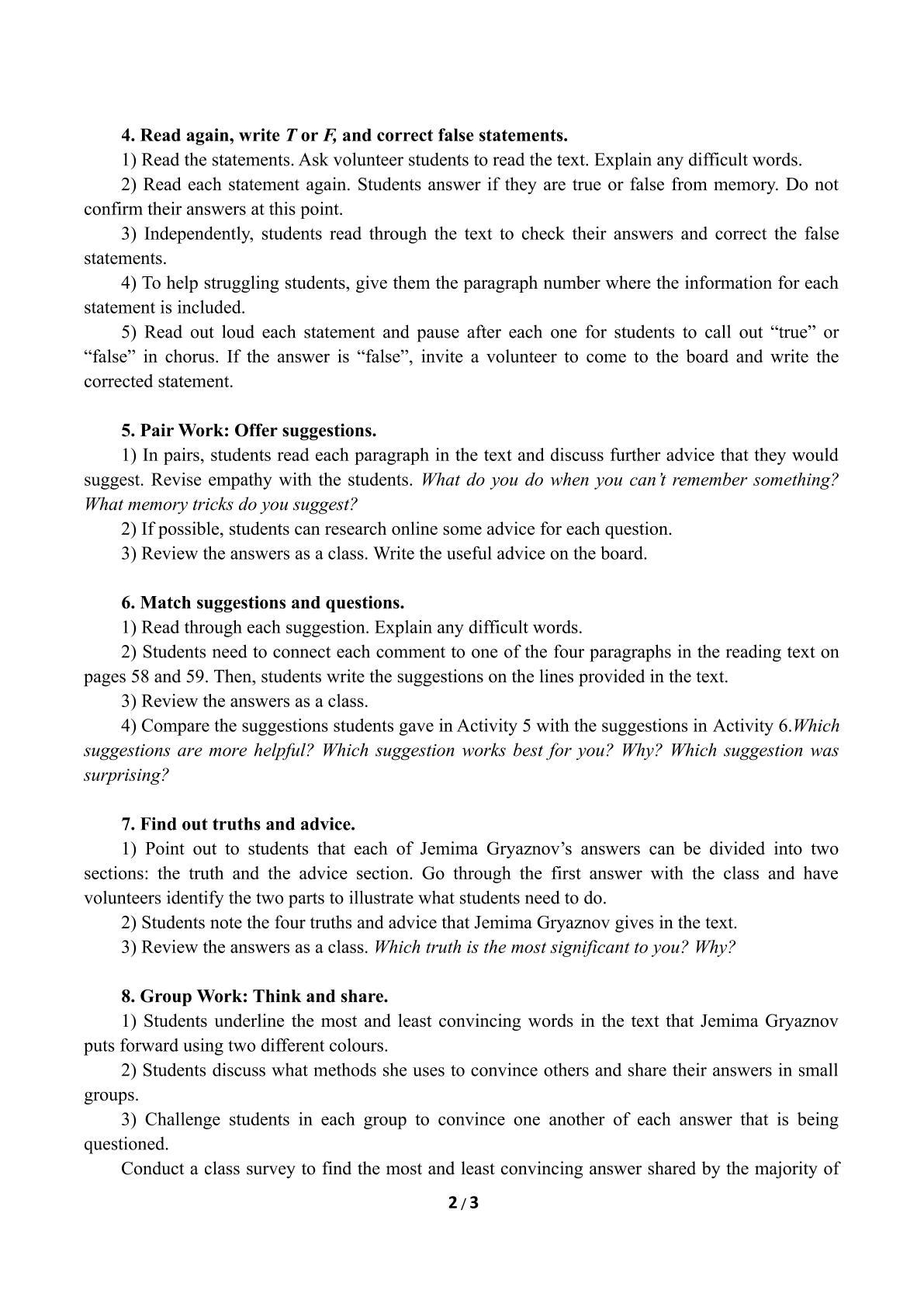 4. Read again, write T or F, and correct false statements.

1) Read the statements. Ask volunteer students to read the text. Explain any difficult words.

2) Read each statement again. Students answer if they are true or false from memory. Do not confirm their answers at this point.

3) Independently, students read through the text to check their answers and correct the false statements.

4) To help struggling students, give them the paragraph number where the information for each statement is included.

5) Read out loud each statement and pause after each one for students to call out "true" or "false" in chorus. If the answer is "false", invite a volunteer to come to the board and write the corrected statement.

5. Pair Work: Offer suggestions.

1) In pairs, students read each paragraph in the text and discuss further advice that they would suggest. Revise empathy with the students. What do you do when you can't remember something? What memory tricks do you suggest?

2) If possible, students can research online some advice for each question.

3) Review the answers as a class. Write the useful advice on the board.

6. Match suggestions and questions.

1) Read through each suggestion. Explain any difficult words.

2) Students need to connect each comment to one of the four paragraphs in the reading text on pages 58 and 59. Then, students write the suggestions on the lines provided in the text.

3) Review the answers as a class.

4) Compare the suggestions students gave in Activity 5 with the suggestions in Activity 6.Which suggestions are more helpful? Which suggestion works best for you? Why? Which suggestion was surprising?

7. Find out truths and advice.

1) Point out to students that each of Jemima Gryaznov's answers can be divided into two sections: the truth and the advice section. Go through the first answer with the class and have volunteers identify the two parts to illustrate what students need to do.

2) Students note the four truths and advice that Jemima Gryaznov gives in the text.

3) Review the answers as a class. Which truth is the most significant to you? Why?

8. Group Work: Think and share.

1) Students underline the most and least convincing words in the text that Jemima Gryaznov puts forward using two different colours.

2) Students discuss what methods she uses to convince others and share their answers in small groups.

3) Challenge students in each group to convince one another of each answer that is being questioned.

Conduct a class survey to find the most and least convincing answer shared by the majority of

2 / 3